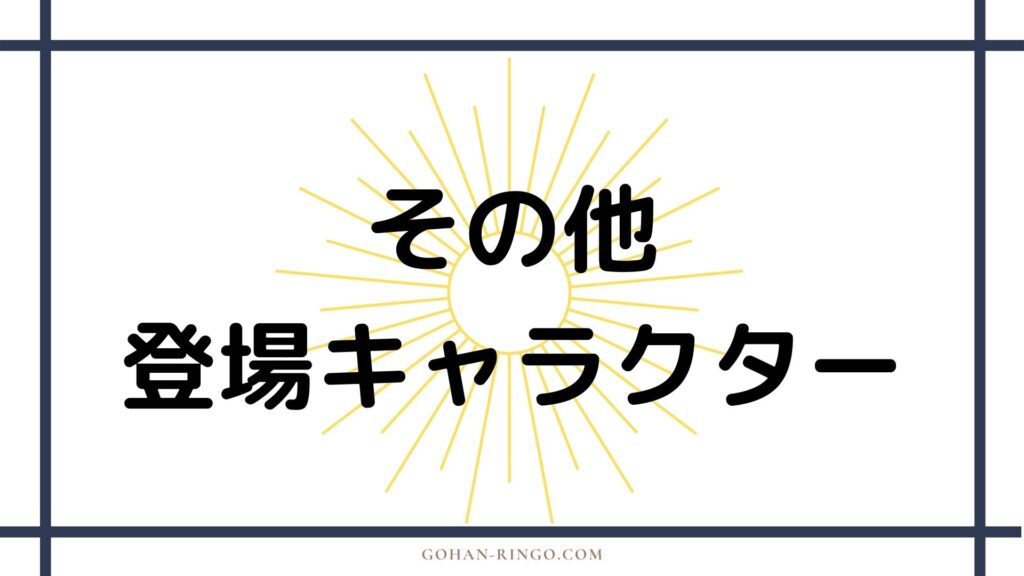 その他
登場キャラクター

GOHAN-RINGO.COM